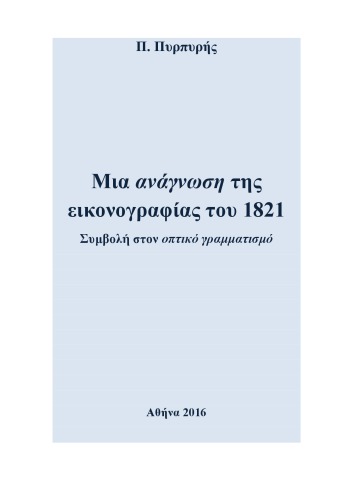 Π. Πυρπυρής

Μια ανάγνωση της εικονογραφίας του 1821

Συμβολή στον οπτικό γραμματισμό

Αθήνα 2016